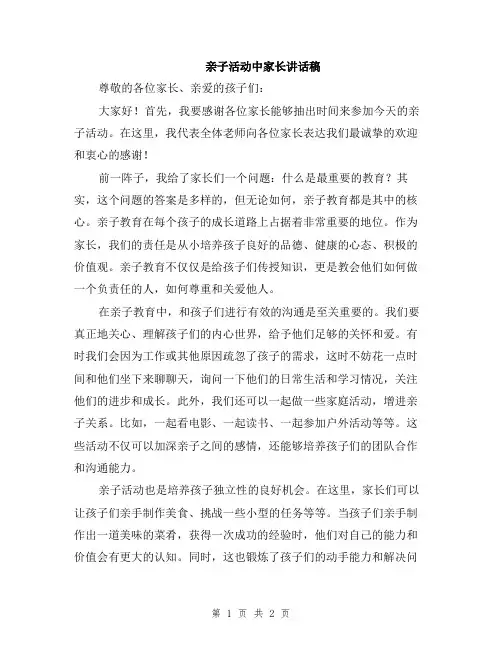 亲子活动中家长讲话稿

尊敬的各位家长、亲爱的孩子们：

大家好！首先，我要感谢各位家长能够抽出时间来参加今天的亲子活动。在这里，我代表全体老师向各位家长表达我们最诚挚的欢迎和衷心的感谢！

前一阵子，我给了家长们一个问题：什么是最重要的教育？其实，这个问题的答案是多样的，但无论如何，亲子教育都是其中的核心。亲子教育在每个孩子的成长道路上占据着非常重要的地位。作为家长，我们的责任是从小培养孩子良好的品德、健康的心态、积极的价值观。亲子教育不仅仅是给孩子们传授知识，更是教会他们如何做一个负责任的人，如何尊重和关爱他人。

在亲子教育中，和孩子们进行有效的沟通是至关重要的。我们要真正地关心、理解孩子们的内心世界，给予他们足够的关怀和爱。有时我们会因为工作或其他原因疏忽了孩子的需求，这时不妨花一点时间和他们坐下来聊聊天，询问一下他们的日常生活和学习情况，关注他们的进步和成长。此外，我们还可以一起做一些家庭活动，增进亲子关系。比如，一起看电影、一起读书、一起参加户外活动等等。这些活动不仅可以加深亲子之间的感情，还能够培养孩子们的团队合作和沟通能力。

亲子活动也是培养孩子独立性的良好机会。在这里，家长们可以让孩子们亲手制作美食、挑战一些小型的任务等等。当孩子们亲手制作出一道美味的菜肴，获得一次成功的经验时，他们对自己的能力和价值会有更大的认知。同时，这也锻炼了孩子们的动手能力和解决问

第 1 页 共 2 页